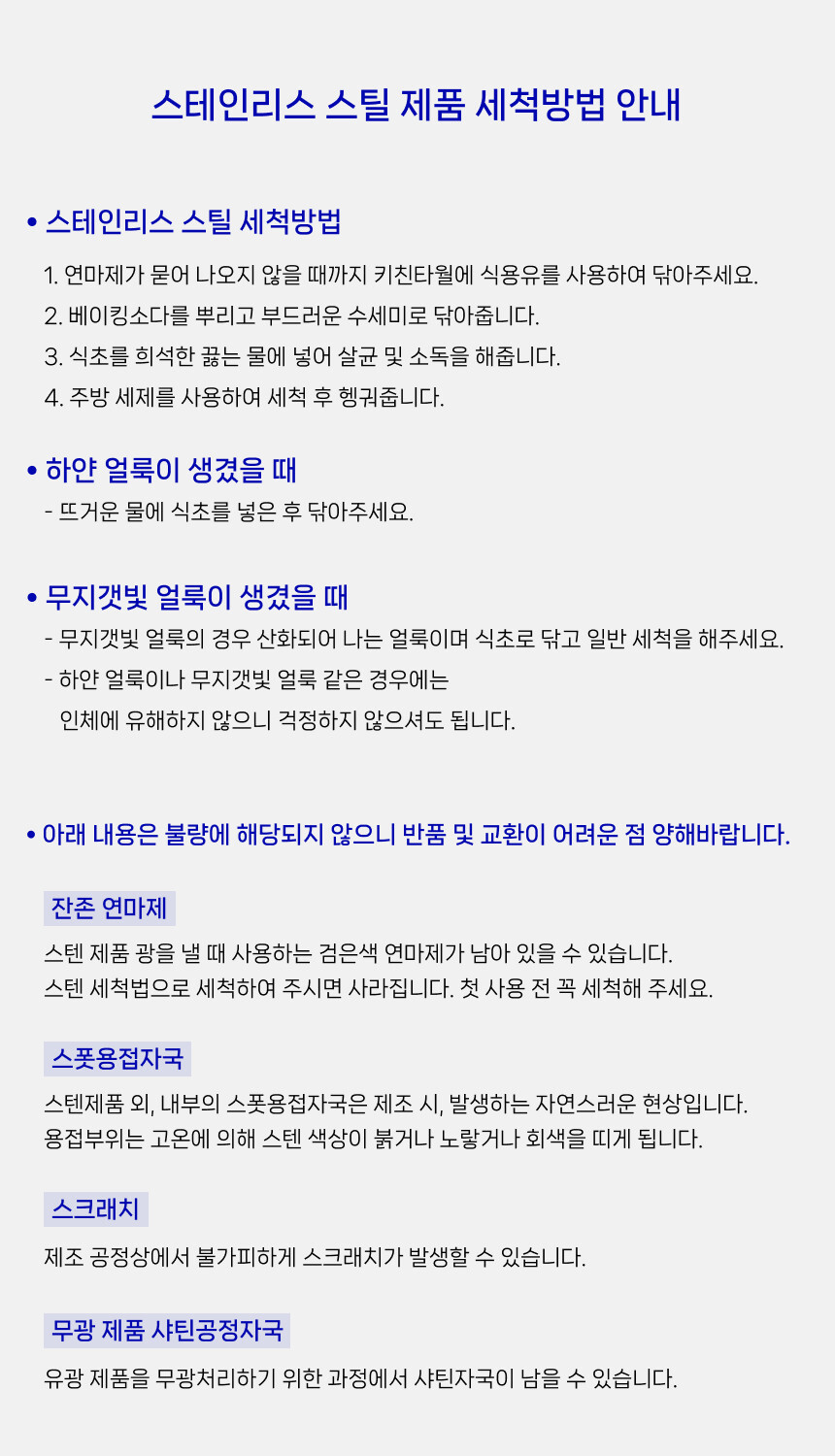 스테인리스 스틸 제품 세척방법 안내

• 스테인리스 스틸 세척방법

1. 연마제가 묻어 나오지 않을 때까지 키친타월에 식용유를 사용하여 닦아주세요.

2. 베이킹소다를 뿌리고 부드러운 수세미로 닦아줍니다.

3. 식초를 희석한 끓는 물에 넣어 살균 및 소독을 해줍니다.

4. 주방 세제를 사용하여 세척 후 헹궈줍니다.

• 하얀 얼룩이 생겼을 때

- 뜨거운 물에 식초를 넣은 후 닦아주세요.

• 무지갯빛 얼룩이 생겼을 때

- 무지갯빛 얼룩의 경우 산화되어 나는 얼룩이며 식초로 닦고 일반 세척을 해주세요.

- 하얀 얼룩이나 무지갯빛 얼룩 같은 경우에는 인체에 유해하지 않으니 걱정하지 않으셔도 됩니다.

• 아래 내용은 불량에 해당되지 않으니 반품 및 교환이 어려운 점 양해바랍니다.

잔존 연마제

스텐 제품 광을 낼 때 사용하는 검은색 연마제가 남아 있을 수 있습니다.
스텐 세척법으로 세척하여 주시면 사라집니다. 첫 사용 전 꼭 세척해 주세요.

스폿용접자국

스텐제품 외, 내부의 스폿용접자국은 제조 시, 발생하는 자연스러운 현상입니다.
용접부위는 고온에 의해 스텐 색상이 붉거나 노랗거나 회색을 띠게 됩니다.

스크래치

제조 공정상에서 불가피하게 스크래치가 발생할 수 있습니다.

무광 제품 샤틴공정자국

유광 제품을 무광처리하기 위한 과정에서 샤틴자국이 남을 수 있습니다.